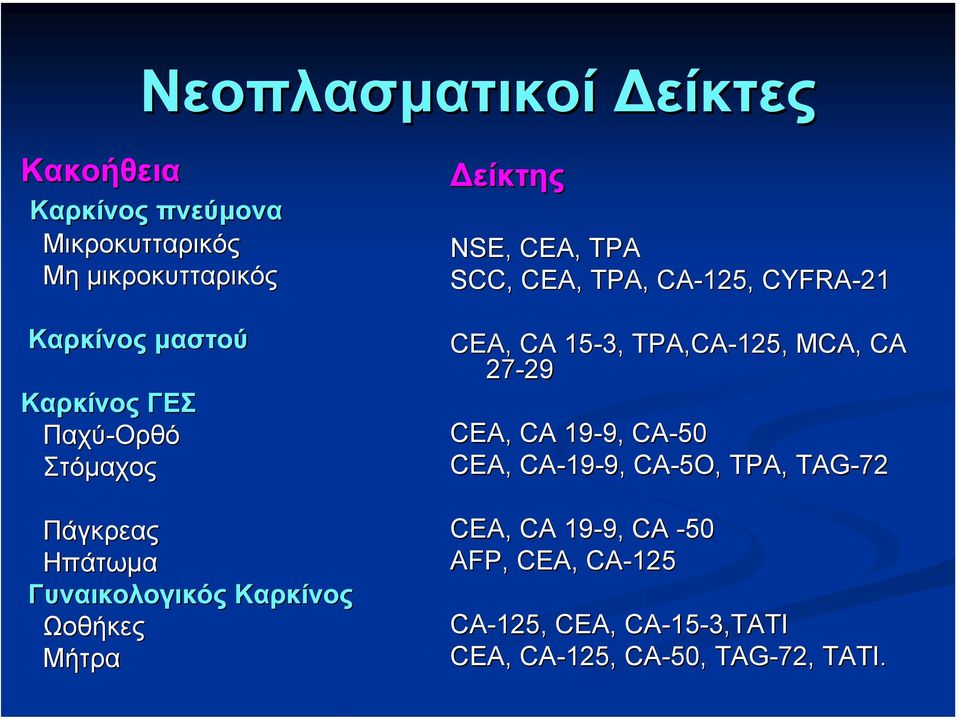 Νεοπλασματικοί Δείκτες

Κακοήθεια
Καρκίνος πνεύμονα
Μικροκυτταρικός
Μη μικροκυτταρικός

Καρκίνος μαστού

Καρκίνος ΓΕΣ
Παχύ-Ορθό
Στόμαχος

Πάγκρεας
Ηπάτωμα
Γυναικολογικός Καρκίνος
Ωοθήκες
Μήτρα

Δείκτης

NSE, CEA, TPA
SCC, CEA, TPA, CA-125, CYFRA-21

CEA, CA 15-3, TPA,CA-125, MCA, CA 27-29

CEA, CA 19-9, CA-50
CEA, CA-19-9, CA-5O, TPA, TAG-72

CEA, CA 19-9, CA -50
AFP, CEA, CA-125

CA-125, CEA, CA-15-3,TATI
CEA, CA-125, CA-50, TAG-72, TATI.